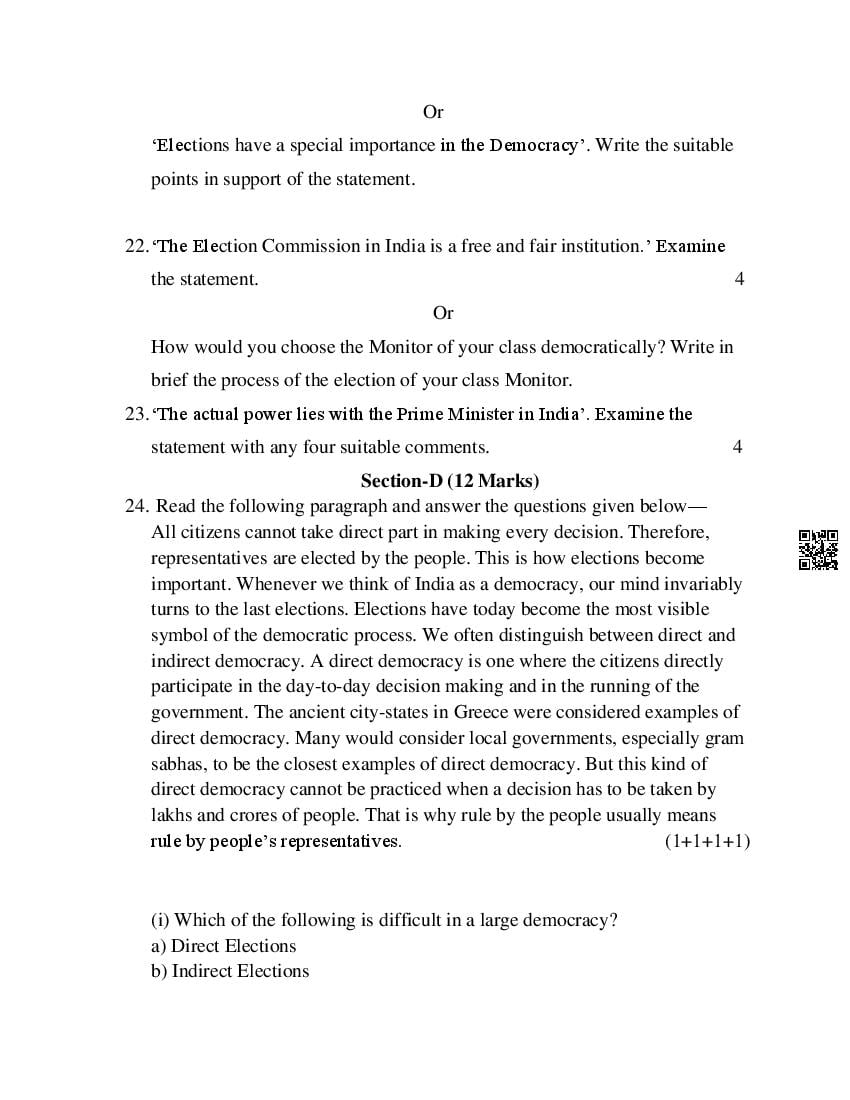 Or

'Elections have a special importance in the Democracy'. Write the suitable points in support of the statement.

22. 'The Election Commission in India is a free and fair institution.' Examine the statement. 4

Or

How would you choose the Monitor of your class democratically? Write in brief the process of the election of your class Monitor.

23. 'The actual power lies with the Prime Minister in India'. Examine the statement with any four suitable comments. 4

Section-D (12 Marks)

24. Read the following paragraph and answer the questions given below—
All citizens cannot take direct part in making every decision. Therefore, representatives are elected by the people. This is how elections become important. Whenever we think of India as a democracy, our mind invariably turns to the last elections. Elections have today become the most visible symbol of the democratic process. We often distinguish between direct and indirect democracy. A direct democracy is one where the citizens directly participate in the day-to-day decision making and in the running of the government. The ancient city-states in Greece were considered examples of direct democracy. Many would consider local governments, especially gram sabhas, to be the closest examples of direct democracy. But this kind of direct democracy cannot be practiced when a decision has to be taken by lakhs and crores of people. That is why rule by the people usually means rule by people's representatives. (1+1+1+1)

(i) Which of the following is difficult in a large democracy?
a) Direct Elections
b) Indirect Elections